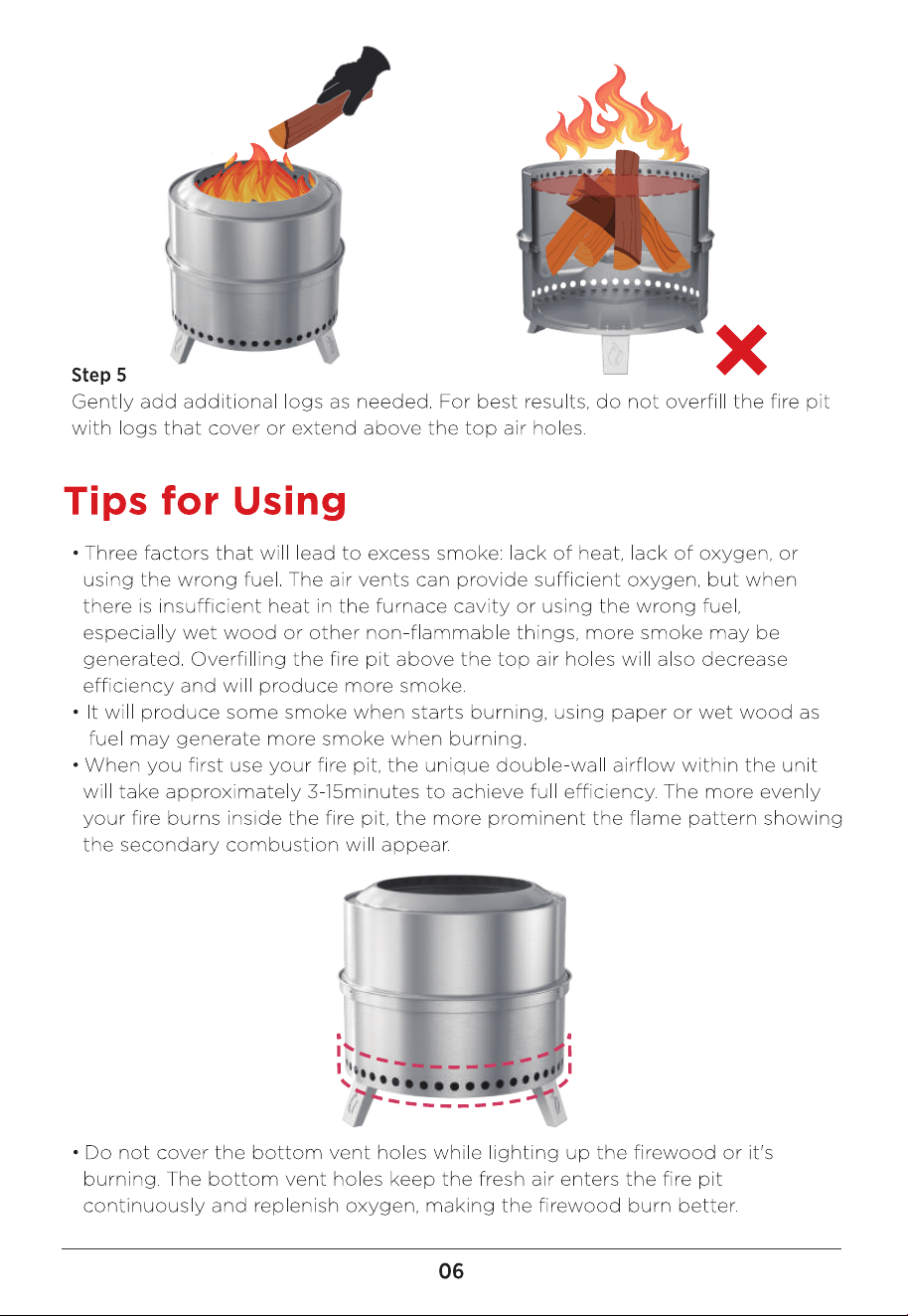 Step 5
Gently add additional logs as needed. For best results, do not overfill the fire pit with logs that cover or extend above the top air holes.

Tips for Using

• Three factors that will lead to excess smoke: lack of heat, lack of oxygen, or using the wrong fuel. The air vents can provide sufficient oxygen, but when there is insufficient heat in the furnace cavity or using the wrong fuel, especially wet wood or other non-flammable things, more smoke may be generated. Overfilling the fire pit above the top air holes will also decrease efficiency and will produce more smoke.
• It will produce some smoke when starts burning, using paper or wet wood as fuel may generate more smoke when burning.
• When you first use your fire pit, the unique double-wall airflow within the unit will take approximately 3-15minutes to achieve full efficiency. The more evenly your fire burns inside the fire pit, the more prominent the flame pattern showing the secondary combustion will appear.

• Do not cover the bottom vent holes while lighting up the firewood or it's burning. The bottom vent holes keep the fresh air enters the fire pit continuously and replenish oxygen, making the firewood burn better.

06